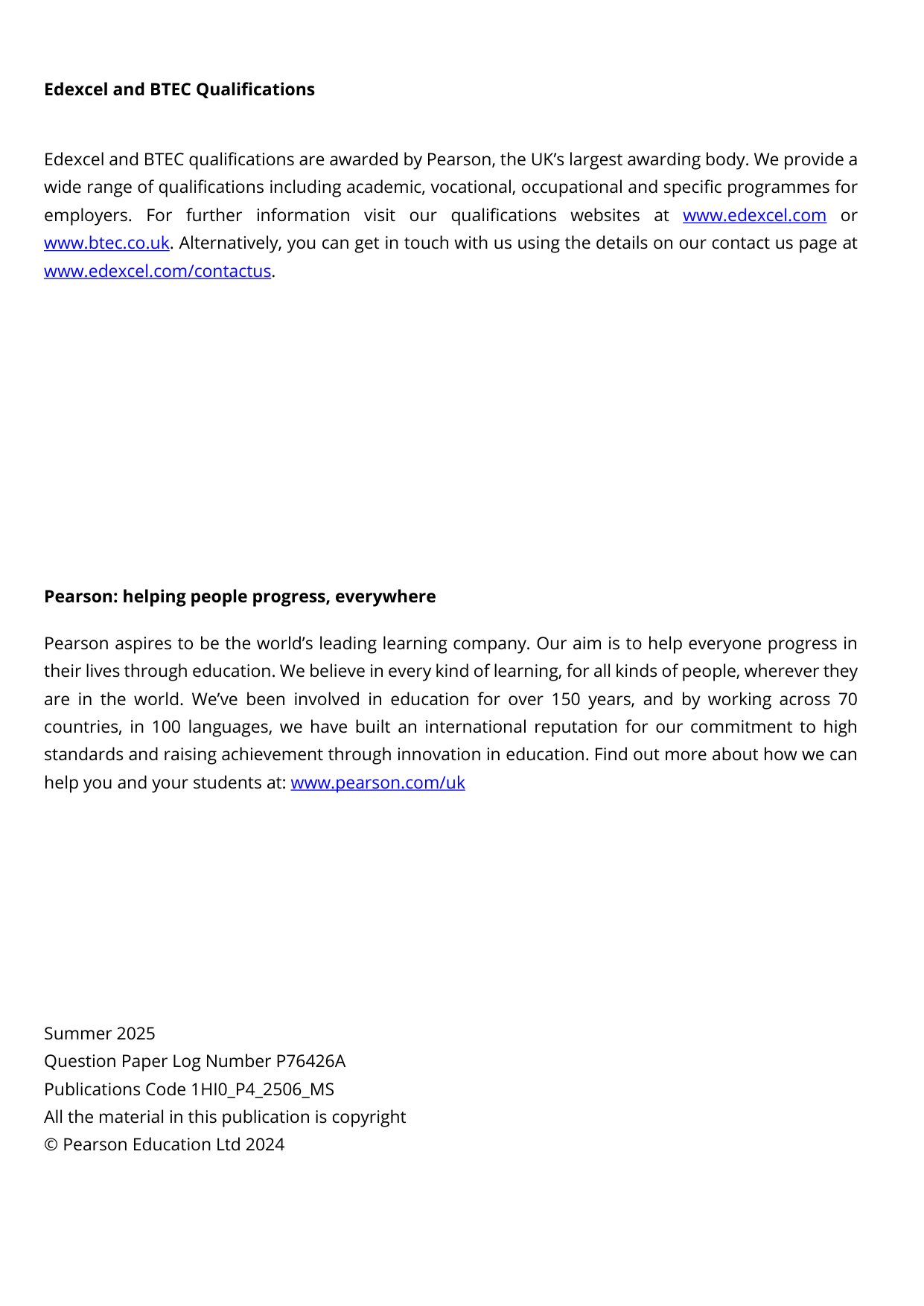 Edexcel and BTEC Qualifications

Edexcel and BTEC qualifications are awarded by Pearson, the UK's largest awarding body. We provide a wide range of qualifications including academic, vocational, occupational and specific programmes for employers. For further information visit our qualifications websites at www.edexcel.com or www.btec.co.uk. Alternatively, you can get in touch with us using the details on our contact us page at www.edexcel.com/contactus.

Pearson: helping people progress, everywhere

Pearson aspires to be the world's leading learning company. Our aim is to help everyone progress in their lives through education. We believe in every kind of learning, for all kinds of people, wherever they are in the world. We've been involved in education for over 150 years, and by working across 70 countries, in 100 languages, we have built an international reputation for our commitment to high standards and raising achievement through innovation in education. Find out more about how we can help you and your students at: www.pearson.com/uk

Summer 2025
Question Paper Log Number P76426A
Publications Code 1HI0_P4_2506_MS
All the material in this publication is copyright
© Pearson Education Ltd 2024